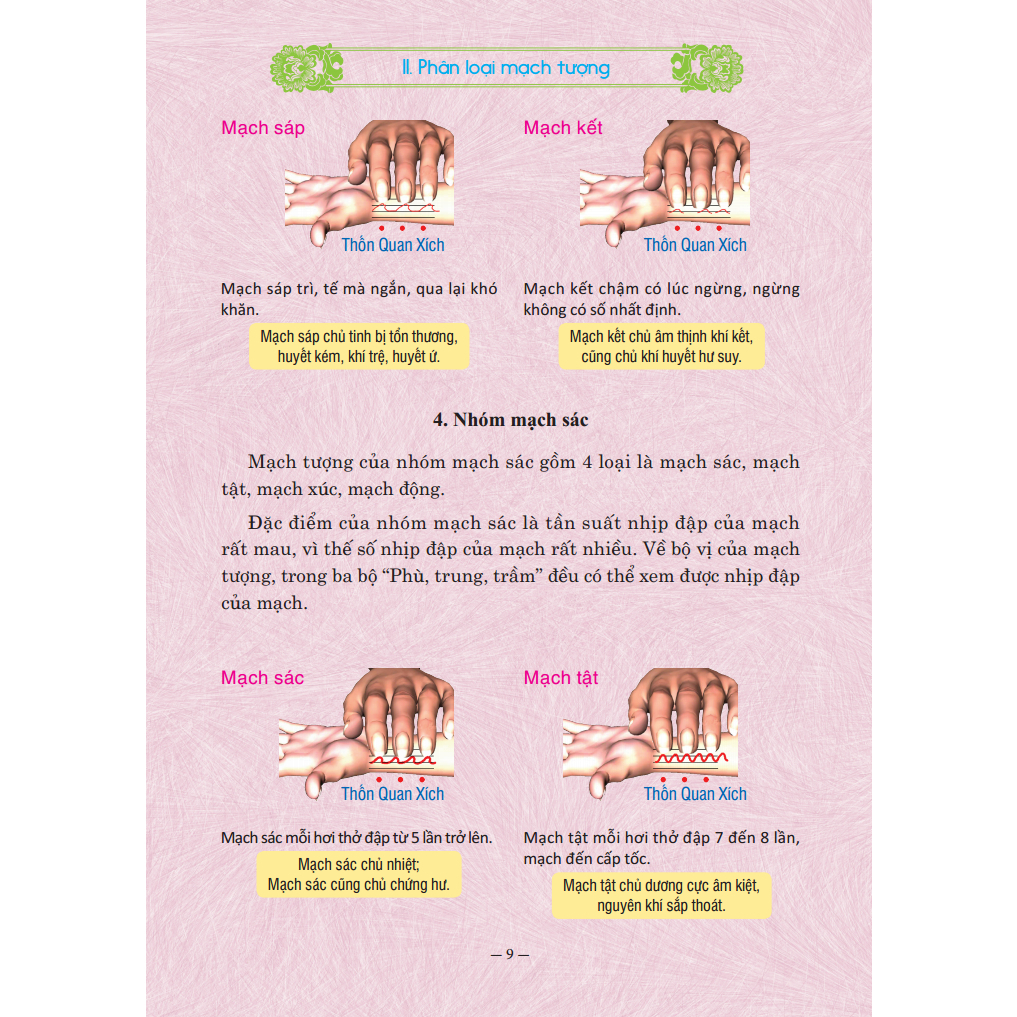 II. Phân loại mạch tượng

Mạch sáp

Thốn Quan Xích

Mạch sáp trì, tế mà ngắn, qua lại khó khăn.

Mạch sáp chủ tinh bị tổn thương, huyết kém, khí trệ, huyết ứ.

Mạch kết

Thốn Quan Xích

Mạch kết chậm có lúc ngừng, ngừng không có số nhất định.

Mạch kết chủ âm thịnh khí kết, cũng chủ khí huyết hư suy.

4. Nhóm mạch sác

Mạch tượng của nhóm mạch sác gồm 4 loại là mạch sác, mạch tật, mạch xúc, mạch động.

Đặc điểm của nhóm mạch sác là tần suất nhịp đập của mạch rất mau, vì thế số nhịp đập của mạch rất nhiều. Về bộ vị của mạch tượng, trong ba bộ "Phù, trung, trầm" đều có thể xem được nhịp đập của mạch.

Mạch sác

Thốn Quan Xích

Mạch sác mỗi hơi thở đập từ 5 lần trở lên.

Mạch sác chủ nhiệt;
Mạch sác cũng chủ chứng hư.

Mạch tật

Thốn Quan Xích

Mạch tật mỗi hơi thở đập 7 đến 8 lần, mạch đến cấp tốc.

Mạch tật chủ dương cực âm kiệt, nguyên khí sắp thoát.

— 9 —